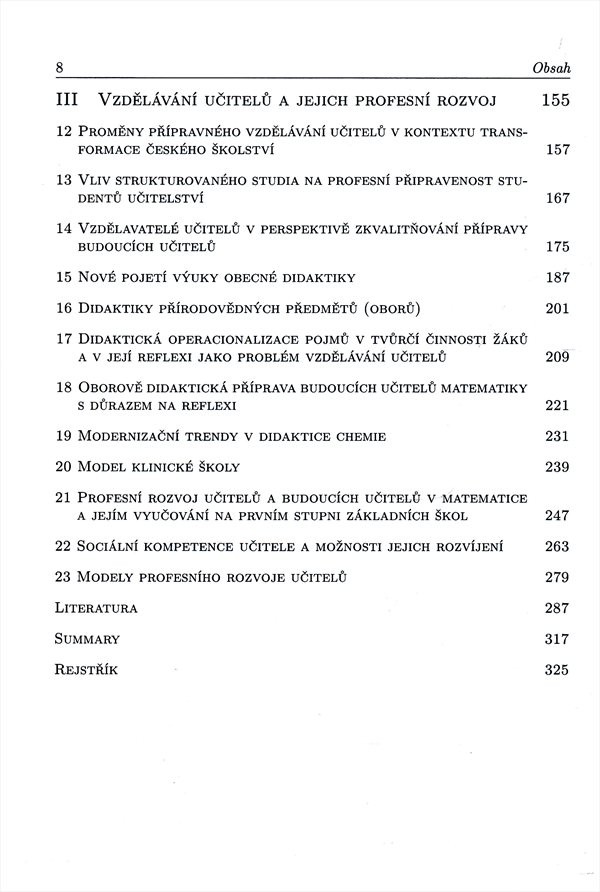 8 Obsah

III Vzdělávání učitelů a jejich profesní rozvoj 155

12 Proměny přípravného vzdělávání učitelů v kontextu transformace českého školství 157

13 Vliv strukturovaného studia na profesní připravenost studentů učitelství 167

14 Vzdělavatelé učitelů v perspektivě zkvalitňování přípravy budoucích učitelů 175

15 Nové pojetí výuky obecné didaktiky 187

16 Didaktiky přírodovědných předmětů (oborů) 201

17 Didaktická operacionalizace pojmů v tvůrčí činnosti žáků a v její reflexi jako problém vzdělávání učitelů 209

18 Oborově didaktická příprava budoucích učitelů matematiky s důrazem na reflexi 221

19 Modernizační trendy v didaktice chemie 231

20 Model klinické školy 239

21 Profesní rozvoj učitelů a budoucích učitelů v matematice a jejím vyučování na prvním stupni základních škol 247

22 Sociální kompetence učitele a možnosti jejich rozvíjení 263

23 Modely profesního rozvoje učitelů 279

Literatura 287

Summary 317

Rejstřík 325